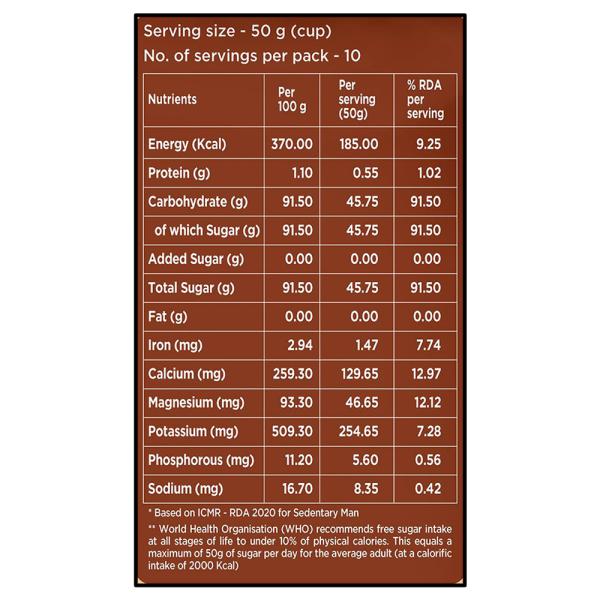 Serving size - 50 g (cup)
No. of servings per pack - 10

| Nutrients | Per 100 g | Per serving (50g) | % RDA per serving |
|---|---|---|---|
| Energy (Kcal) | 370.00 | 185.00 | 9.25 |
| Protein (g) | 1.10 | 0.55 | 1.02 |
| Carbohydrate (g) | 91.50 | 45.75 | 91.50 |
| of which Sugar (g) | 91.50 | 45.75 | 91.50 |
| Added Sugar (g) | 0.00 | 0.00 | 0.00 |
| Total Sugar (g) | 91.50 | 45.75 | 91.50 |
| Fat (g) | 0.00 | 0.00 | 0.00 |
| Iron (mg) | 2.94 | 1.47 | 7.74 |
| Calcium (mg) | 259.30 | 129.65 | 12.97 |
| Magnesium (mg) | 93.30 | 46.65 | 12.12 |
| Potassium (mg) | 509.30 | 254.65 | 7.28 |
| Phosphorous (mg) | 11.20 | 5.60 | 0.56 |
| Sodium (mg) | 16.70 | 8.35 | 0.42 |

* Based on ICMR - RDA 2020 for Sedentary Man

** World Health Organisation (WHO) recommends free sugar intake at all stages of life to under 10% of physical calories. This equals a maximum of 50g of sugar per day for the average adult (at a calorific intake of 2000 Kcal)